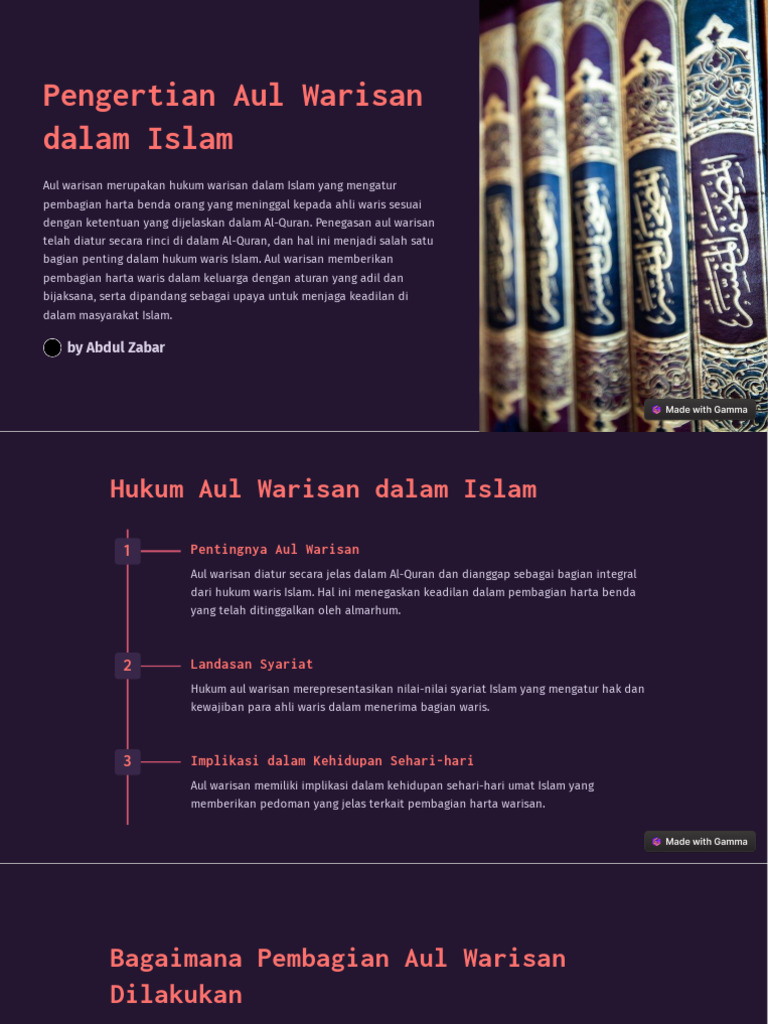 Pengertian Aul Warisan dalam Islam

Aul warisan merupakan hukum warisan dalam Islam yang mengatur pembagian harta benda orang yang meninggal kepada ahli waris sesuai dengan ketentuan yang dijelaskan dalam Al-Quran. Penegasan aul warisan telah diatur secara rinci di dalam Al-Quran, dan hal ini menjadi salah satu bagian penting dalam hukum waris Islam. Aul warisan memberikan pembagian harta waris dalam keluarga dengan aturan yang adil dan bijaksana, serta dipandang sebagai upaya untuk menjaga keadilan di dalam masyarakat Islam.

by Abdul Zabar

Made with Gamma

Hukum Aul Warisan dalam Islam

1
Pentingnya Aul Warisan
Aul warisan diatur secara jelas dalam Al-Quran dan dianggap sebagai bagian integral dari hukum waris Islam. Hal ini menegaskan keadilan dalam pembagian harta benda yang telah ditinggalkan oleh almarhum.

2
Landasan Syariat
Hukum aul warisan merepresentasikan nilai-nilai syariat Islam yang mengatur hak dan kewajiban para ahli waris dalam menerima bagian waris.

3
Implikasi dalam Kehidupan Sehari-hari
Aul warisan memiliki implikasi dalam kehidupan sehari-hari umat Islam yang memberikan pedoman yang jelas terkait pembagian harta warisan.

Made with Gamma

Bagaimana Pembagian Aul Warisan Dilakukan